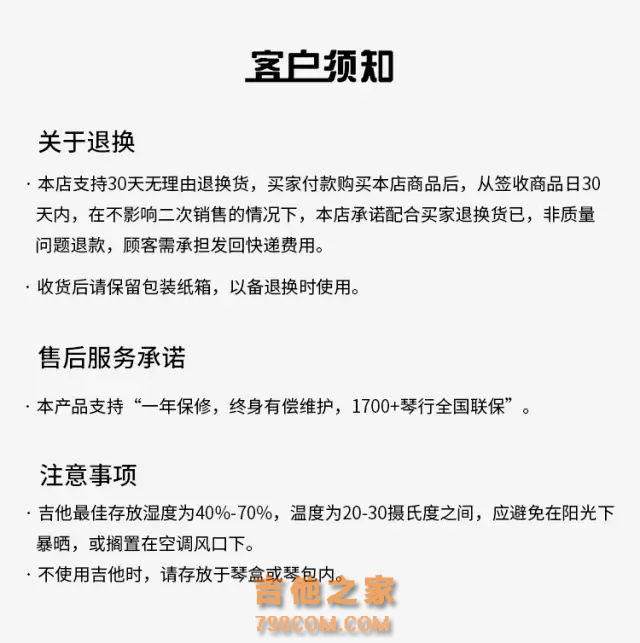 客户须知

关于退换

· 本店支持30天无理由退换货，买家付款购买本店商品后，从签收商品日30天内，在不影响二次销售的情况下，本店承诺配合买家退换货已，非质量问题退款，顾客需承担发回快递费用。

· 收货后请保留包装纸箱，以备退换时使用。

售后服务承诺

· 本产品支持“一年保修，终身有偿维护，1700+琴行全国联保”。

注意事项

· 吉他最佳存放湿度为40%-70%，温度为20-30摄氏度之间，应避免在阳光下暴晒，或搁置在空调风口下。

· 不使用吉他时，请存放于琴盒或琴包内。

吉他之家
798COM.COM